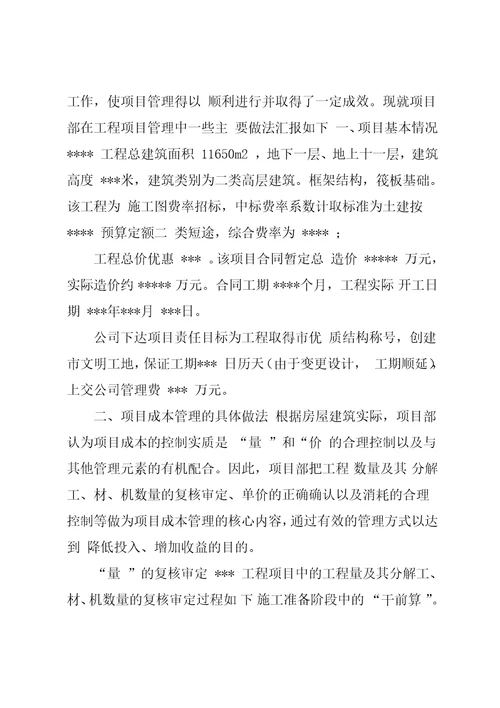 工作，使项目管理得以 顺利进行并取得了一定成效。现就项目部在工程项目管理中一些主 要做法汇报如下 一、项目基本情况 **** 工程总建筑面积 11650m2 ，地下一层、地上十一层，建筑高度 ***米，建筑类别为二类高层建筑。框架结构，筏板基础。该工程为 施工图费率招标，中标费率系数计取标准为土建按 **** 预算定额二 类短途，综合费率为 **** ；

工程总价优惠 *** 。该项目合同暂定总 造价 ***** 万元，实际造价约 ***** 万元。合同工期 ****个月，工程实际 开工日期 ***年***月 ***日。

公司下达项目责任目标为工程取得市优 质结构称号，创建市文明工地，保证工期*** 日历天（由于变更设计， 工期顺延），上交公司管理费 *** 万元。

二、项目成本管理的具体做法 根据房屋建筑实际，项目部认为项目成本的控制实质是 “量 ”和“价 的合理控制以及与其他管理元素的有机配合。因此，项目部把工程 数量及其 分解工、材、机数量的复核审定、单价的正确确认以及消耗的合理控制等做为项目成本管理的核心内容，通过有效的管理方式以达到 降低投入、增加收益的目的。

“量 ”的复核审定 *** 工程项目中的工程量及其分解工、材、机数量的复核审定过程如 下 施工准备阶段中的 “干前算 ”。